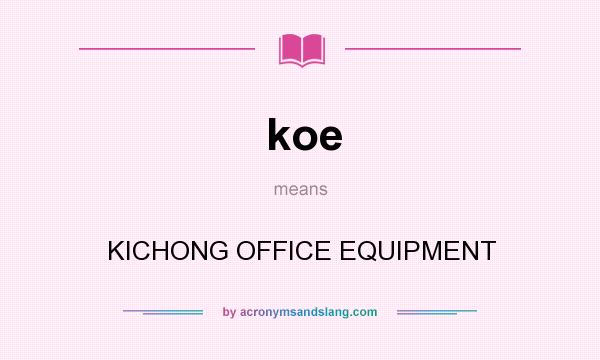 koe

means

KICHONG OFFICE EQUIPMENT

by acronymsandslang.com